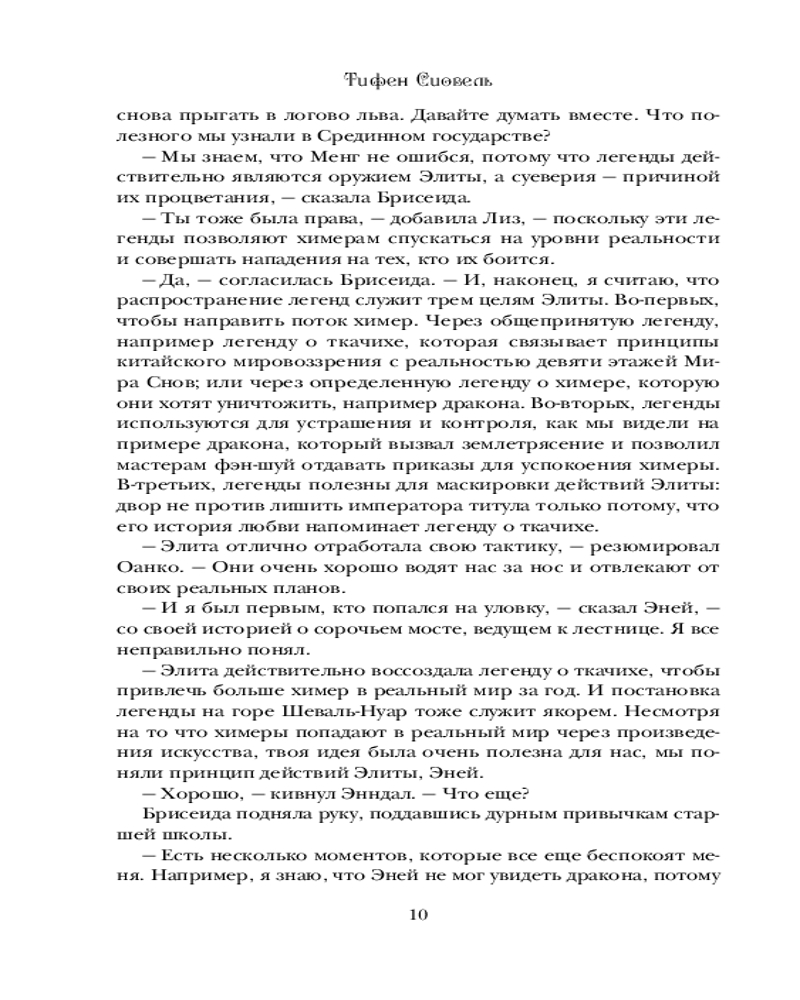 Тифен Сиовель

снова прыгать в логово льва. Давайте думать вместе. Что полезного мы узнали в Срединном государстве?

— Мы знаем, что Менг не ошибся, потому что легенды действительно являются оружием Элиты, а суеверия — причиной их процветания, — сказала Брисеида.

— Ты тоже была права, — добавила Лиз, — поскольку эти легенды позволяют химерам спускаться на уровни реальности и совершать нападения на тех, кто их боится.

— Да, — согласилась Брисеида. — И, наконец, я считаю, что распространение легенд служит трем целям Элиты. Во-первых, чтобы направить поток химер. Через общепринятую легенду, например легенду о ткачихе, которая связывает принципы китайского мировоззрения с реальностью девяти этажей Мира Снов; или через определенную легенду о химере, которую они хотят уничтожить, например дракона. Во-вторых, легенды используются для устрашения и контроля, как мы видели на примере дракона, который вызвал землетрясение и позволил мастерам фэн-шуй отдавать приказы для успокоения химеры. В-третьих, легенды полезны для маскировки действий Элиты: двор не против лишить императора титула только потому, что его история любви напоминает легенду о ткачихе.

— Элита отлично отработала свою тактику, — резюмировал Оанко. — Они очень хорошо водят нас за нос и отвлекают от своих реальных планов.

— И я был первым, кто попался на уловку, — сказал Эней, — со своей историей о сорочьем мосте, ведущем к лестнице. Я все неправильно понял.

— Элита действительно воссоздала легенду о ткачихе, чтобы привлечь больше химер в реальный мир за год. И постановка легенды на горе Шеваль-Нуар тоже служит якорем. Несмотря на то что химеры попадают в реальный мир через произведения искусства, твоя идея была очень полезна для нас, мы поняли принцип действий Элиты, Эней.

— Хорошо, — кивнул Энндал. — Что еще?

Брисеида подняла руку, поддавшись дурным привычкам старшей школы.

— Есть несколько моментов, которые все еще беспокоят меня. Например, я знаю, что Эней не мог увидеть дракона, потому

10